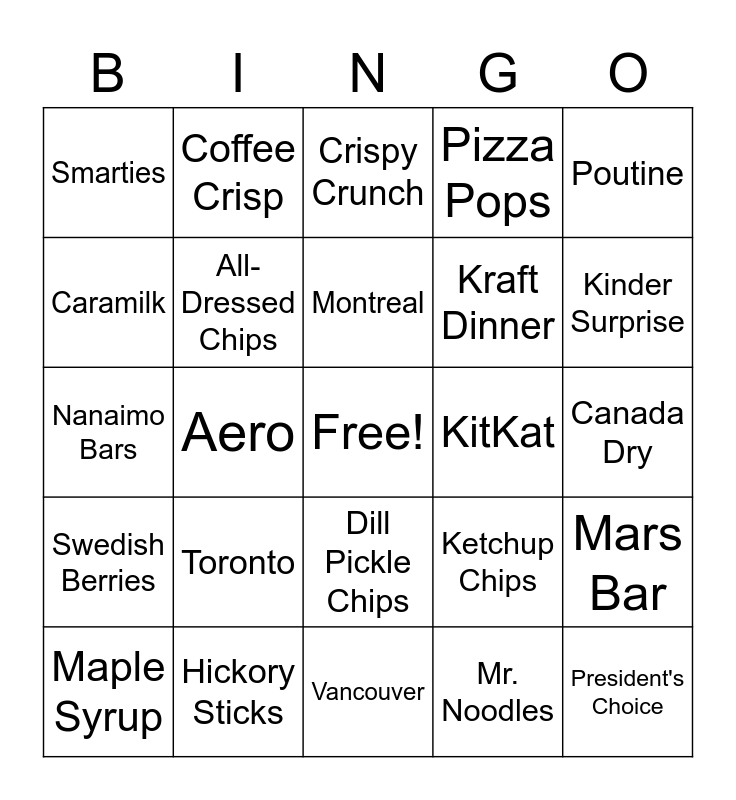 | B | I | N | G | O |
|---|---|---|---|---|
| Smarties | Coffee Crisp | Crispy Crunch | Pizza Pops | Poutine |
| Caramilk | All-Dressed Chips | Montreal | Kraft Dinner | Kinder Surprise |
| Nanaimo Bars | Aero | Free! | KitKat | Canada Dry |
| Swedish Berries | Toronto | Dill Pickle Chips | Ketchup Chips | Mars Bar |
| Maple Syrup | Hickory Sticks | Vancouver | Mr. Noodles | President's Choice |